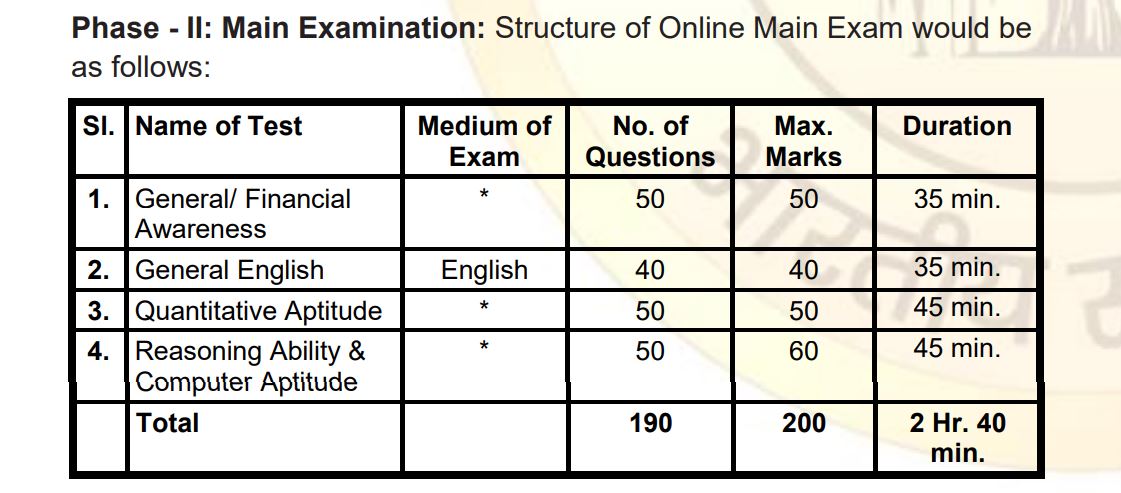 **Phase - II: Main Examination:** Structure of Online Main Exam would be as follows:

| Sl. | Name of Test | Medium of Exam | No. of Questions | Max. Marks | Duration |
|---|---|---|---|---|---|
| 1. | General/ Financial Awareness | * | 50 | 50 | 35 min. |
| 2. | General English | English | 40 | 40 | 35 min. |
| 3. | Quantitative Aptitude | * | 50 | 50 | 45 min. |
| 4. | Reasoning Ability & Computer Aptitude | * | 50 | 60 | 45 min. |
| | **Total** | | **190** | **200** | **2 Hr. 40 min.** |